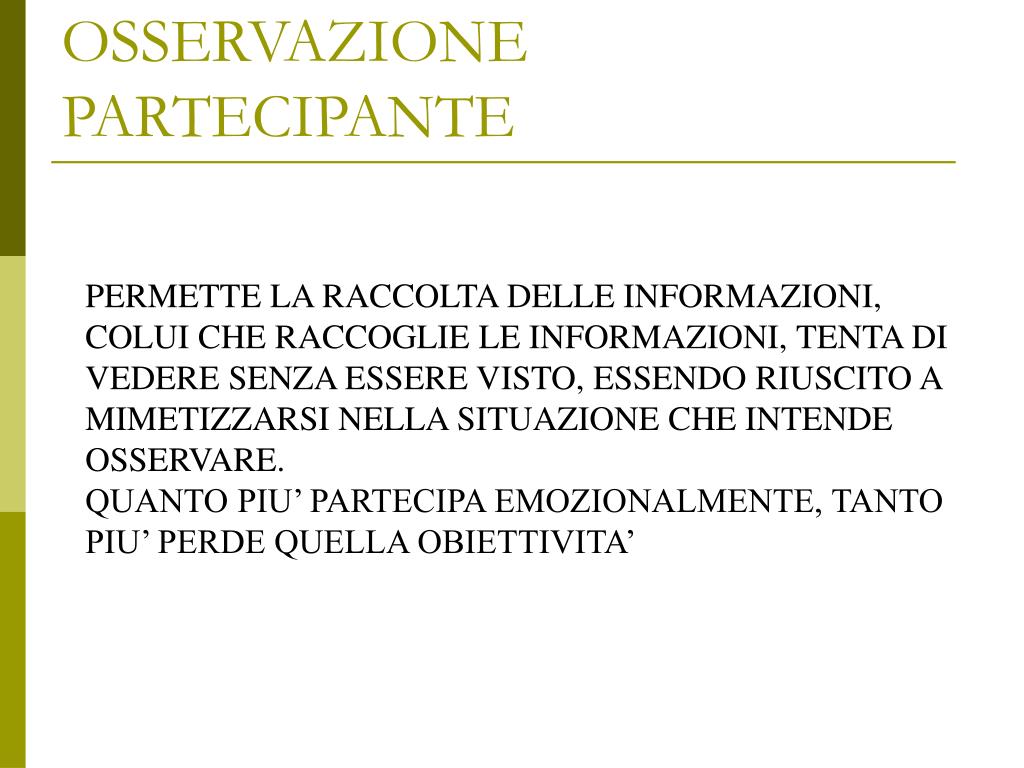 OSSERVAZIONE PARTECIPANTE

PERMETTE LA RACCOLTA DELLE INFORMAZIONI, COLUI CHE RACCOGLIE LE INFORMAZIONI, TENTA DI VEDERE SENZA ESSERE VISTO, ESSENDO RIUSCITO A MIMETIZZARSI NELLA SITUAZIONE CHE INTENDE OSSERVARE.
QUANTO PIU’ PARTECIPA EMOZIONALMENTE, TANTO PIU’ PERDE QUELLA OBIETTIVITA’